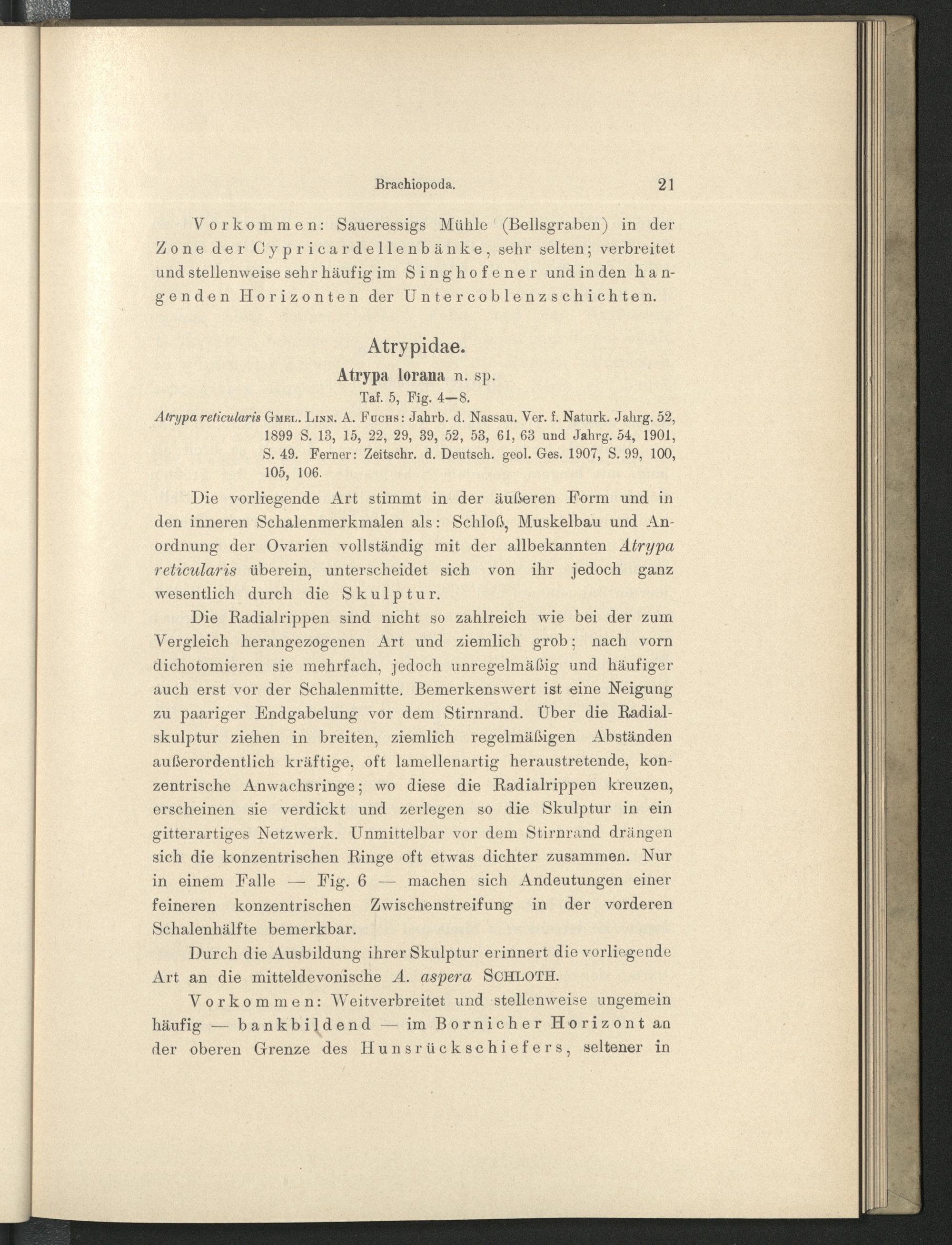 Brachiopoda. 21

Vorkommen: Saueressigs Mühle (Bellsgraben) in der Zone der Cypricardellenbänke, sehr selten; verbreitet und stellenweise sehr häufig im Singhofener und in den hangenden Horizonten der Untercoblenzschichten.

Atrypidae.

Atrypa lorana n. sp.

Taf. 5, Fig. 4—8.

Atrypa reticularis Gmel. Linn. A. Fuchs: Jahrb. d. Nassau. Ver. f. Naturk. Jahrg. 52, 1899 S. 13, 15, 22, 29, 39, 52, 53, 61, 63 und Jahrg. 54, 1901, S. 49. Ferner: Zeitschr. d. Deutsch. geol. Ges. 1907, S. 99, 100, 105, 106.

Die vorliegende Art stimmt in der äußeren Form und in den inneren Schalenmerkmalen als: Schloß, Muskelbau und Anordnung der Ovarien vollständig mit der allbekannten Atrypa reticularis überein, unterscheidet sich von ihr jedoch ganz wesentlich durch die Skulptur.

Die Radialrippen sind nicht so zahlreich wie bei der zum Vergleich herangezogenen Art und ziemlich grob; nach vorn dichotomieren sie mehrfach, jedoch unregelmäßig und häufiger auch erst vor der Schalenmitte. Bemerkenswert ist eine Neigung zu paariger Endgabelung vor dem Stirnrand. Über die Radialskulptur ziehen in breiten, ziemlich regelmäßigen Abständen außerordentlich kräftige, oft lamellenartig heraustretende, konzentrische Anwachsringe; wo diese die Radialrippen kreuzen, erscheinen sie verdickt und zerlegen so die Skulptur in ein gitterartiges Netzwerk. Unmittelbar vor dem Stirnrand drängen sich die konzentrischen Ringe oft etwas dichter zusammen. Nur in einem Falle — Fig. 6 — machen sich Andeutungen einer feineren konzentrischen Zwischenstreifung in der vorderen Schalenhälfte bemerkbar.

Durch die Ausbildung ihrer Skulptur erinnert die vorliegende Art an die mitteldevonische A. aspera Schloth.

Vorkommen: Weitverbreitet und stellenweise ungemein häufig — bankbildend — im Bornicher Horizont an der oberen Grenze des Hunsrückschiefers, seltener in